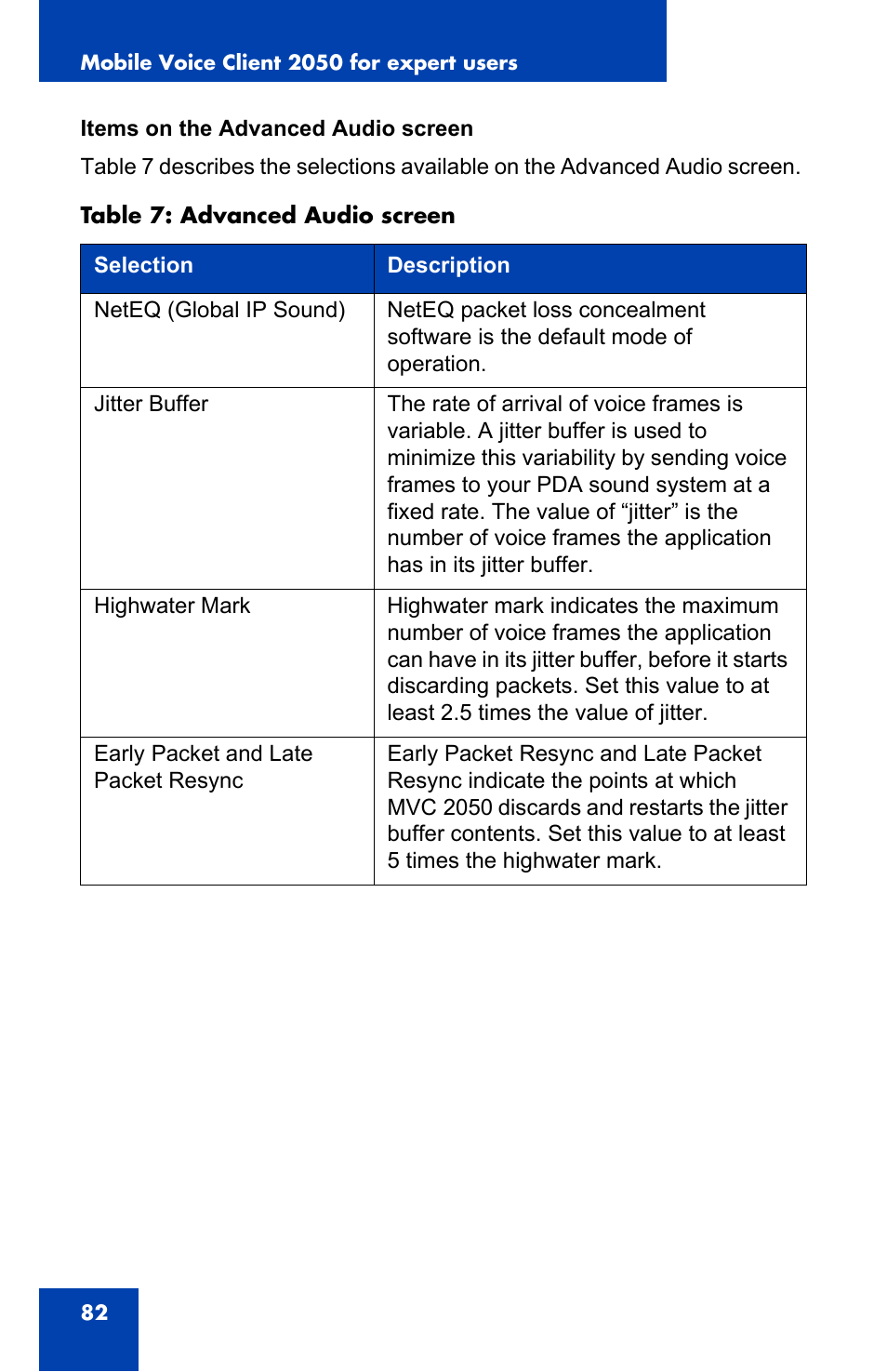 Mobile Voice Client 2050 for expert users

Items on the Advanced Audio screen

Table 7 describes the selections available on the Advanced Audio screen.

Table 7: Advanced Audio screen

| Selection | Description |
|---|---|
| NetEQ (Global IP Sound) | NetEQ packet loss concealment software is the default mode of operation. |
| Jitter Buffer | The rate of arrival of voice frames is variable. A jitter buffer is used to minimize this variability by sending voice frames to your PDA sound system at a fixed rate. The value of “jitter” is the number of voice frames the application has in its jitter buffer. |
| Highwater Mark | Highwater mark indicates the maximum number of voice frames the application can have in its jitter buffer, before it starts discarding packets. Set this value to at least 2.5 times the value of jitter. |
| Early Packet and Late Packet Resync | Early Packet Resync and Late Packet Resync indicate the points at which MVC 2050 discards and restarts the jitter buffer contents. Set this value to at least 5 times the highwater mark. |

82